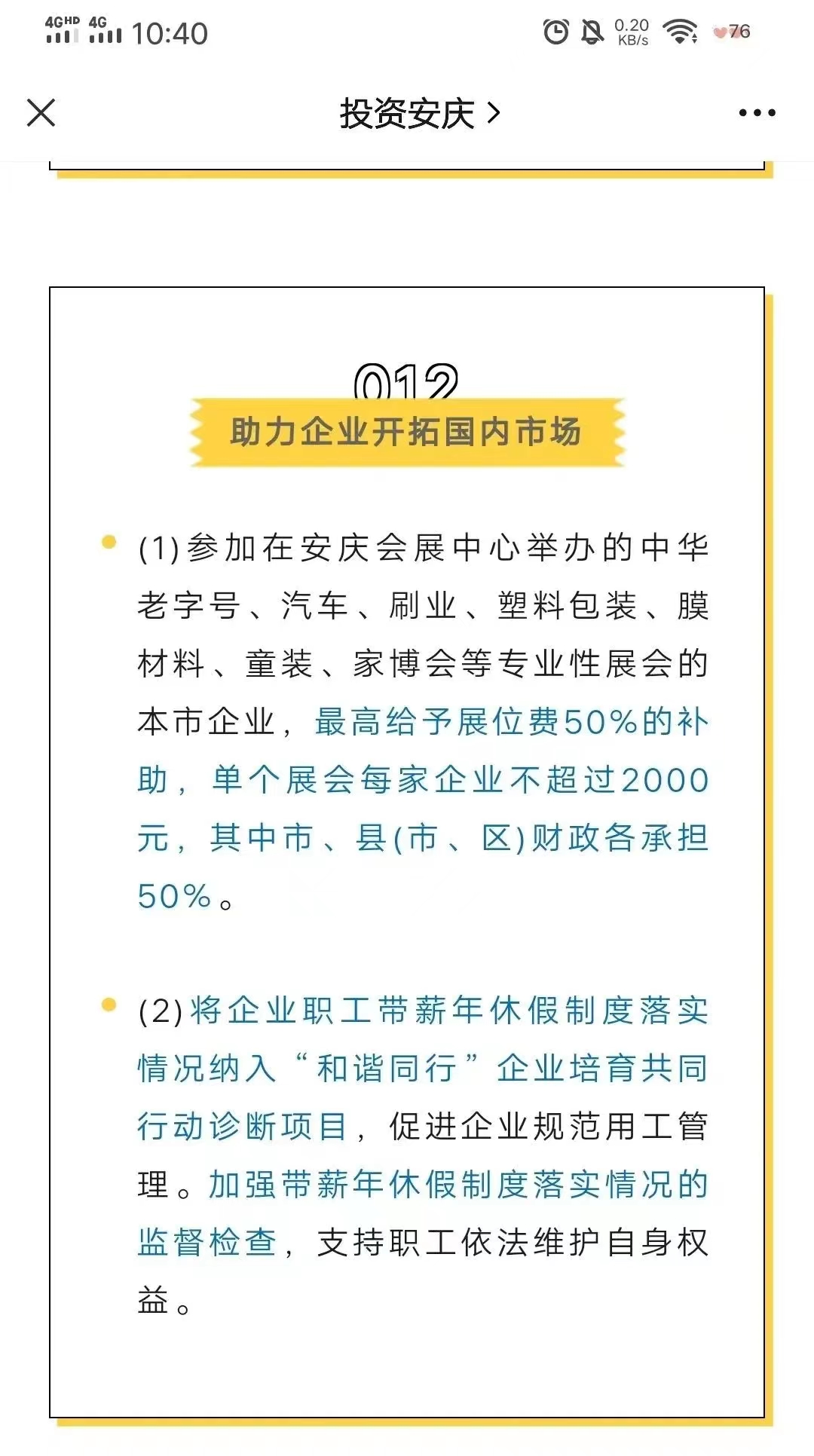 4GHD 4G 10:40 0.20 KB/s 76

投资安庆 >

012

助力企业开拓国内市场

(1)参加在安庆会展中心举办的中华老字号、汽车、刷业、塑料包装、膜材料、童装、家博会等专业性展会的本市企业，最高给予展位费50%的补助，单个展会每家企业不超过2000元，其中市、县(市、区)财政各承担50%。

(2)将企业职工带薪年休假制度落实情况纳入“和谐同行”企业培育共同行动诊断项目，促进企业规范用工管理。加强带薪年休假制度落实情况的监督检查，支持职工依法维护自身权益。